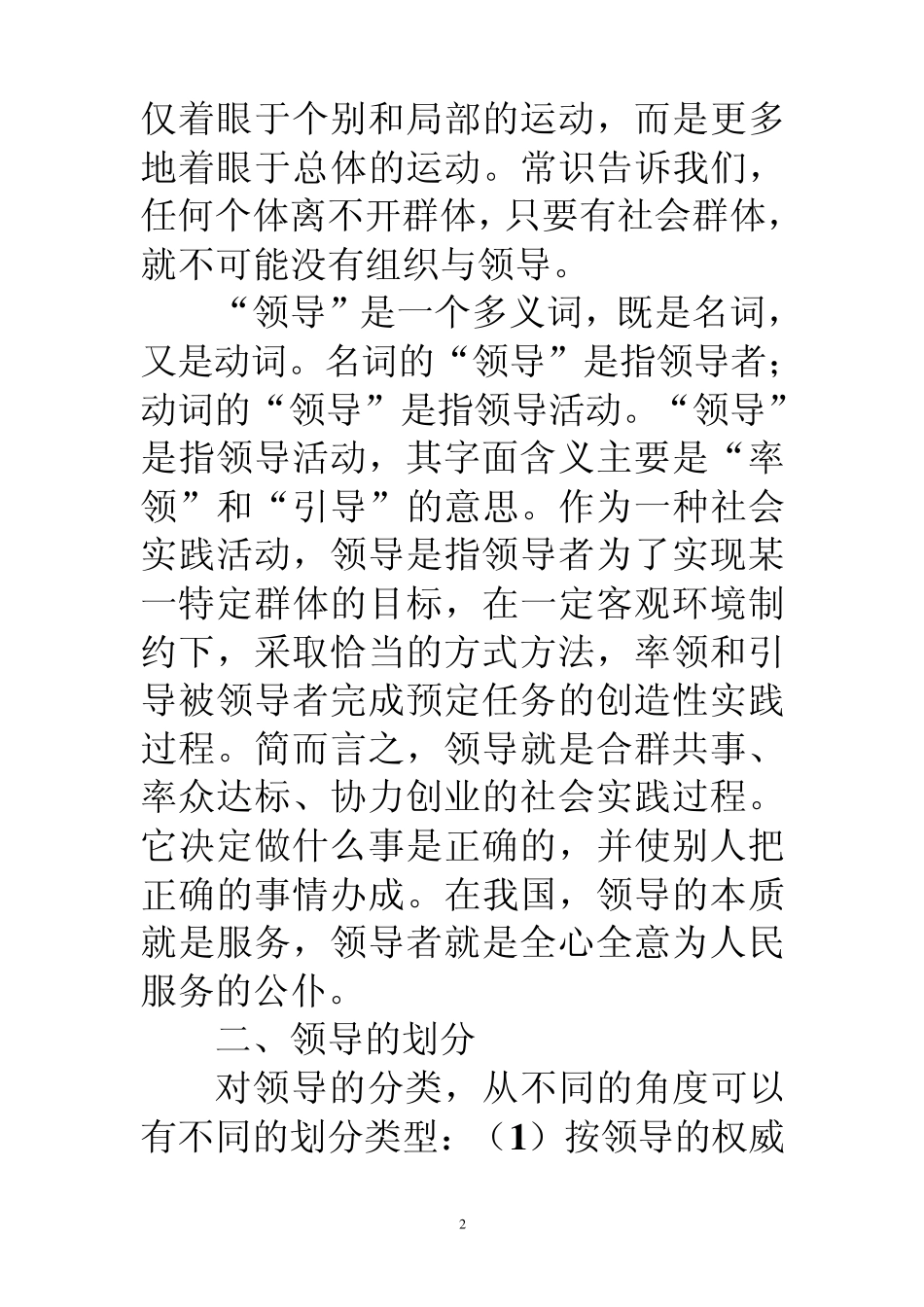 仅着眼于个别和局部的运动，而是更多地着眼于总体的运动。常识告诉我们，任何个体离不开群体，只要有社会群体，就不可能没有组织与领导。

“领导”是一个多义词，既是名词，又是动词。名词的“领导”是指领导者；动词的“领导”是指领导活动。“领导”是指领导活动，其字面含义主要是“率领”和“引导”的意思。作为一种社会实践活动，领导是指领导者为了实现某一特定群体的目标，在一定客观环境制约下，采取恰当的方式方法，率领和引导被领导者完成预定任务的创造性实践过程。简而言之，领导就是合群共事、率众达标、协力创业的社会实践过程。它决定做什么事是正确的，并使别人把正确的事情办成。在我国，领导的本质就是服务，领导者就是全心全意为人民服务的公仆。

二、领导的划分

对领导的分类，从不同的角度可以有不同的划分类型：（1）按领导的权威

2